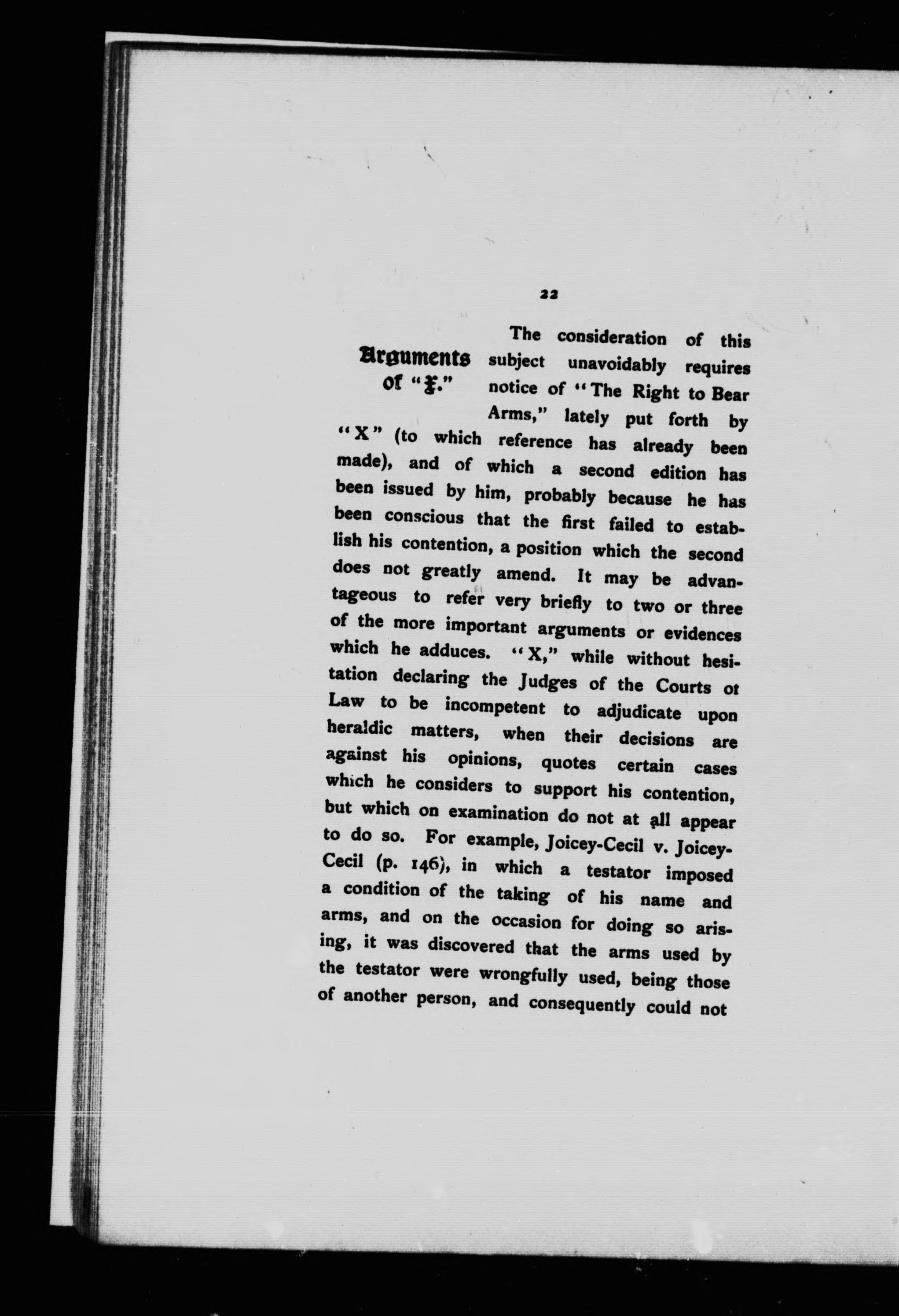 22

Arguments of "X."

The consideration of this subject unavoidably requires notice of "The Right to Bear Arms," lately put forth by "X" (to which reference has already been made), and of which a second edition has been issued by him, probably because he has been conscious that the first failed to establish his contention, a position which the second does not greatly amend. It may be advantageous to refer very briefly to two or three of the more important arguments or evidences which he adduces. "X," while without hesitation declaring the Judges of the Courts ot Law to be incompetent to adjudicate upon heraldic matters, when their decisions are against his opinions, quotes certain cases which he considers to support his contention, but which on examination do not at all appear to do so. For example, Joicey-Cecil v. Joicey-Cecil (p. 146), in which a testator imposed a condition of the taking of his name and arms, and on the occasion for doing so arising, it was discovered that the arms used by the testator were wrongfully used, being those of another person, and consequently could not